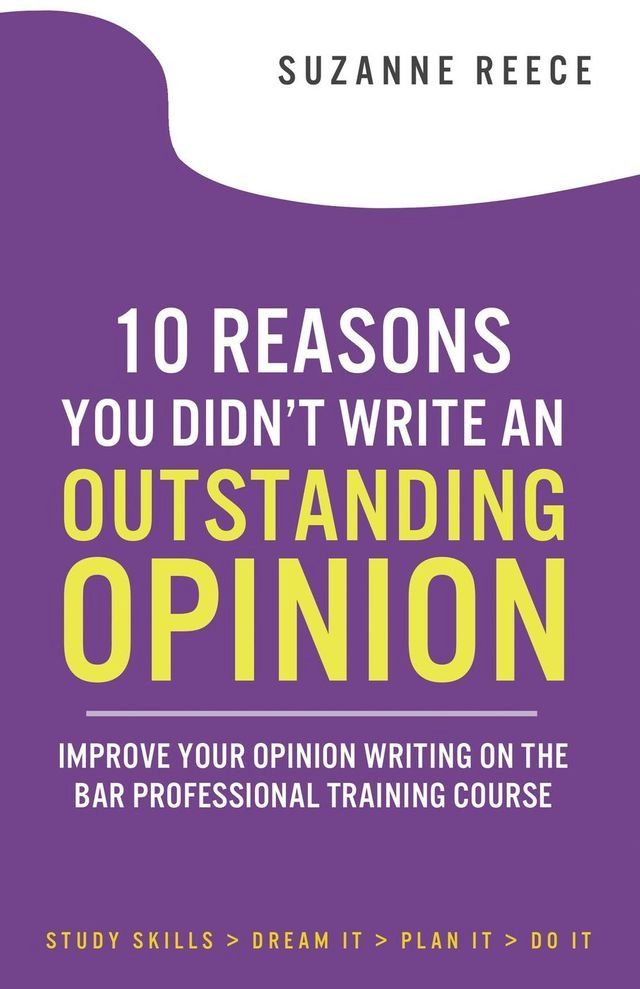 SUZANNE REECE

10 REASONS YOU DIDN'T WRITE AN OUTSTANDING OPINION

IMPROVE YOUR OPINION WRITING ON THE BAR PROFESSIONAL TRAINING COURSE

STUDY SKILLS > DREAM IT > PLAN IT > DO IT